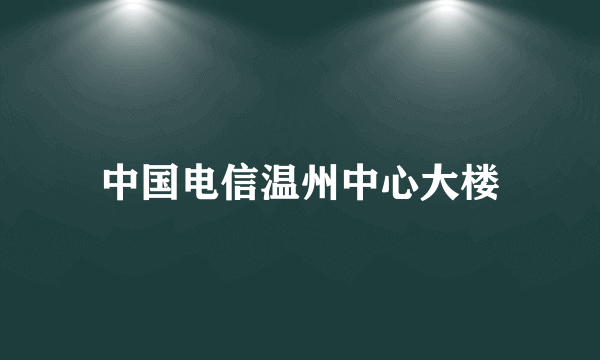 中国电信温州中心大楼